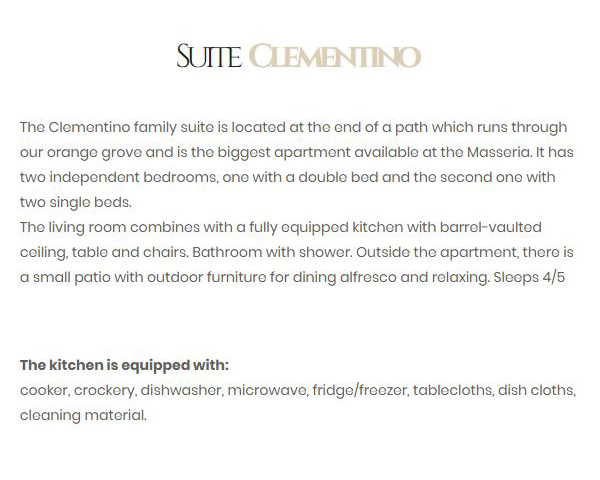 SUITE CLEMENTINO

The Clementino family suite is located at the end of a path which runs through our orange grove and is the biggest apartment available at the Masseria. It has two independent bedrooms, one with a double bed and the second one with two single beds.
The living room combines with a fully equipped kitchen with barrel-vaulted ceiling, table and chairs. Bathroom with shower. Outside the apartment, there is a small patio with outdoor furniture for dining alfresco and relaxing. Sleeps 4/5

**The kitchen is equipped with:**
cooker, crockery, dishwasher, microwave, fridge/freezer, tablecloths, dish cloths, cleaning material.